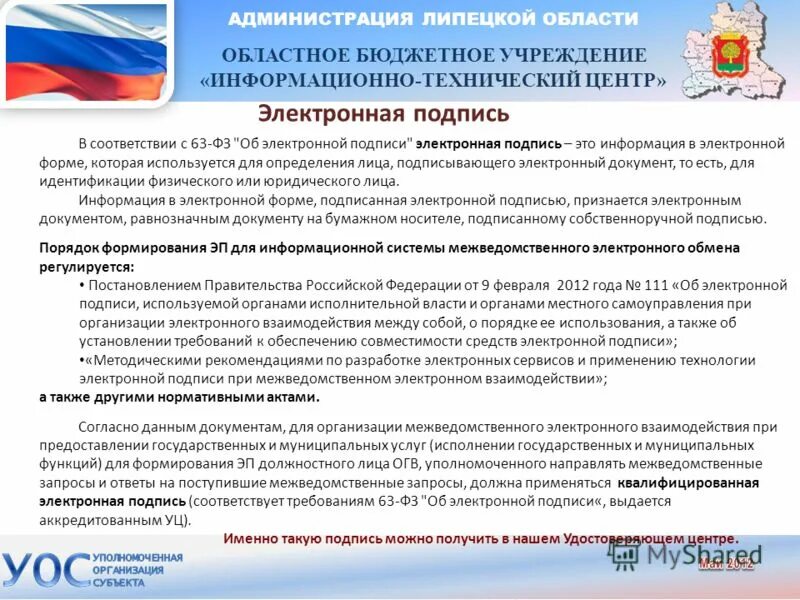 АДМИНИСТРАЦИЯ ЛИПЕЦКОЙ ОБЛАСТИ

ОБЛАСТНОЕ БЮДЖЕТНОЕ УЧРЕЖДЕНИЕ «ИНФОРМАЦИОННО-ТЕХНИЧЕСКИЙ ЦЕНТР»

Электронная подпись

В соответствии с 63-ФЗ "Об электронной подписи" электронная подпись – это информация в электронной форме, которая используется для определения лица, подписывающего электронный документ, то есть, для идентификации физического или юридического лица.

Информация в электронной форме, подписанная электронной подписью, признается электронным документом, равнозначным документу на бумажном носителе, подписанному собственноручной подписью.

Порядок формирования ЭП для информационной системы межведомственного электронного обмена регулируется:

• Постановлением Правительства Российской Федерации от 9 февраля 2012 года № 111 «Об электронной подписи, используемой органами исполнительной власти и органами местного самоуправления при организации электронного взаимодействия между собой, о порядке ее использования, а также об установлении требований к обеспечению совместимости средств электронной подписи»;

•«Методическими рекомендациями по разработке электронных сервисов и применению технологии электронной подписи при межведомственном электронном взаимодействии»;

а также другими нормативными актами.

Согласно данным документам, для организации межведомственного электронного взаимодействия при предоставлении государственных и муниципальных услуг (исполнении государственных и муниципальных функций) для формирования ЭП должностного лица ОГВ, уполномоченного направлять межведомственные запросы и ответы на поступившие межведомственные запросы, должна применяться квалифицированная электронная подпись (соответствует требованиям 63-ФЗ "Об электронной подписи«, выдается аккредитованным УЦ).

Именно такую подпись можно получить в нашем Удостоверяющем центре.

УОС УПОЛНОМОЧЕННАЯ ОРГАНИЗАЦИЯ СУБЪЕКТА

MyShared

Май 2012